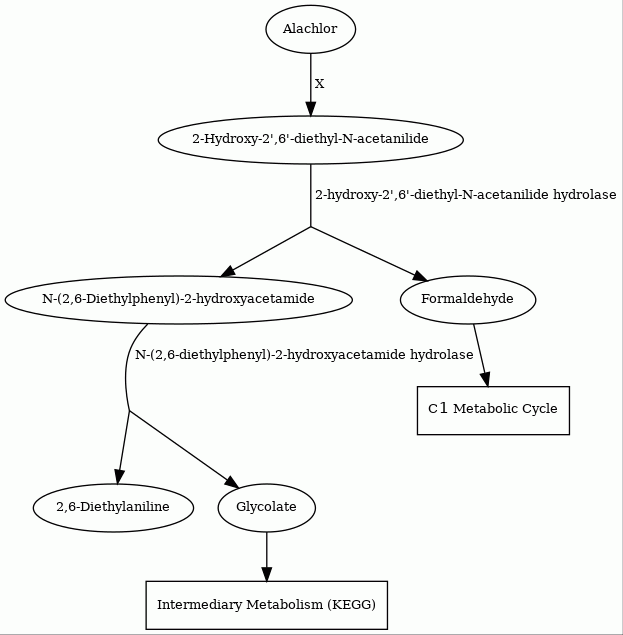 Alachlor

X

2-Hydroxy-2',6'-diethyl-N-acetanilide

2-hydroxy-2',6'-diethyl-N-acetanilide hydrolase

N-(2,6-Diethylphenyl)-2-hydroxyacetamide

Formaldehyde

N-(2,6-diethylphenyl)-2-hydroxyacetamide hydrolase

C1 Metabolic Cycle

2,6-Diethylaniline

Glycolate

Intermediary Metabolism (KEGG)